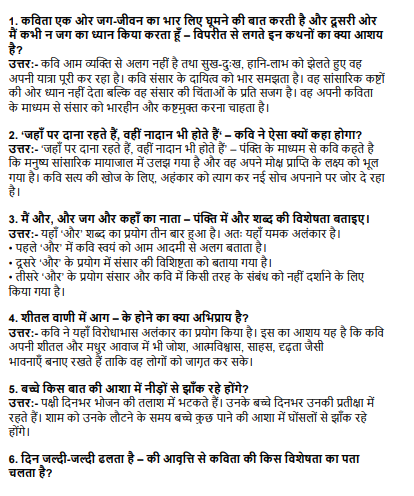 1. कविता एक ओर जग-जीवन का भार लिए घूमने की बात करती है और दूसरी ओर मैं कभी न जग का ध्यान किया करता हूँ – विपरीत से लगते इन कथनों का क्या आशय है?
उत्तर:- कवि आम व्यक्ति से अलग नहीं है तथा सुख-दुःख, हानि-लाभ को झेलते हुए वह अपनी यात्रा पूरी कर रहा है। कवि संसार के दायित्व को भार समझता है। वह सांसारिक कष्टों की ओर ध्यान नहीं देता बल्कि वह संसार की चिंताओं के प्रति सजग है। वह अपनी कविता के माध्यम से संसार को भारहीन और कष्टमुक्त करना चाहता है।

2. 'जहाँ पर दाना रहते हैं, वहीं नादान भी होते हैं' – कवि ने ऐसा क्यों कहा होगा?
उत्तर:- 'जहाँ पर दाना रहते हैं, वहीं नादान भी होते हैं' – पंक्ति के माध्यम से कवि कहते है कि मनुष्य सांसारिक मायाजाल में उलझ गया है और वह अपने मोक्ष प्राप्ति के लक्ष्य को भूल गया है। कवि सत्य की खोज के लिए, अहंकार को त्याग कर नई सोच अपनाने पर जोर दे रहा है।

3. मैं और, और जग और कहाँ का नाता – पंक्ति में और शब्द की विशेषता बताइए।
उत्तर:- यहाँ 'और' शब्द का प्रयोग तीन बार हुआ है। अतः यहाँ यमक अलंकार है।
• पहले 'और' में कवि स्वयं को आम आदमी से अलग बताता है।
• दूसरे 'और' के प्रयोग में संसार की विशिष्टता को बताया गया है।
• तीसरे 'और' के प्रयोग संसार और कवि में किसी तरह के संबंध को नहीं दर्शाने के लिए किया गया है।

4. शीतल वाणी में आग – के होने का क्या अभिप्राय है?
उत्तर:- कवि ने यहाँ विरोधाभास अलंकार का प्रयोग किया है। इस का आशय यह है कि कवि अपनी शीतल और मधुर आवाज में भी जोश, आत्मविश्वास, साहस, दृढ़ता जैसी भावनाएँ बनाए रखते हैं ताकि वह लोगों को जागृत कर सके।

5. बच्चे किस बात की आशा में नीड़ों से झाँक रहे होंगे?
उत्तर:- पक्षी दिनभर भोजन की तलाश में भटकते हैं। उनके बच्चे दिनभर उनकी प्रतीक्षा में रहते हैं। शाम को उनके लौटने के समय बच्चे कुछ पाने की आशा में घोंसलों से झाँक रहे होंगे।

6. दिन जल्दी-जल्दी ढलता है – की आवृत्ति से कविता की किस विशेषता का पता चलता है?